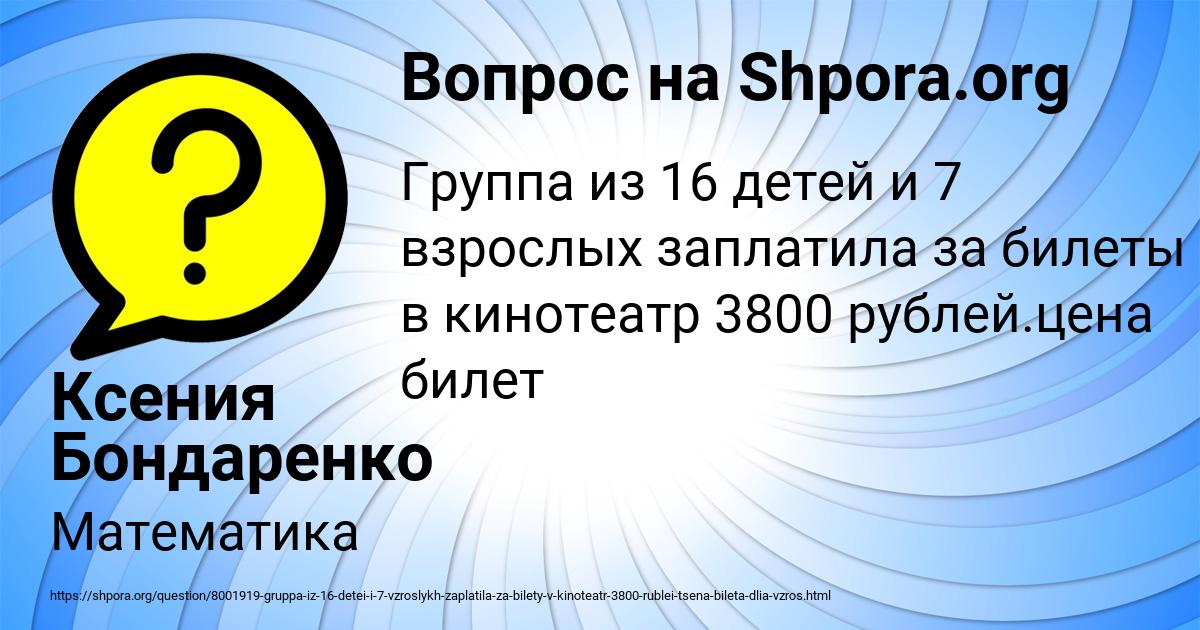 Вопрос на Shpora.org

Группа из 16 детей и 7 взрослых заплатила за билеты в кинотеатр 3800 рублей.цена билет

Ксения Бондаренко

Математика

https://shpora.org/question/8001919-gruppa-iz-16-detei-i-7-vzroslykh-zaplatila-za-bilety-v-kinoteatr-3800-rublei-tsena-bileta-dlia-vzros.html